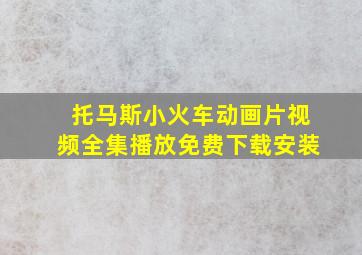 托马斯小火车动画片视频全集播放免费下载安装